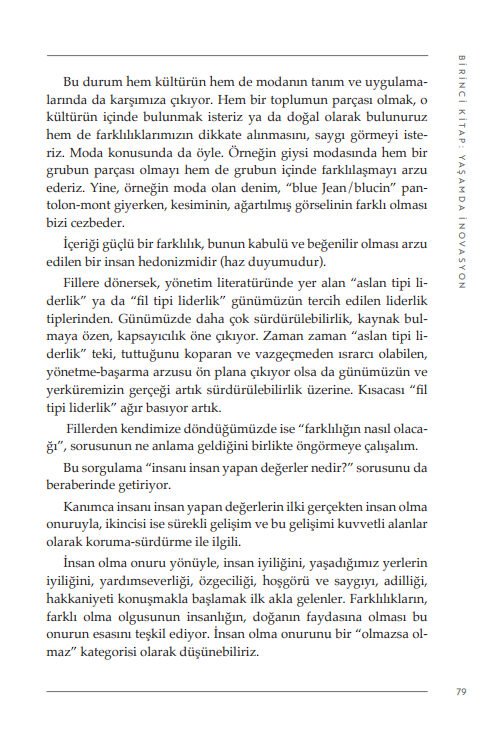 BİRİNCİ KİTAP: YAŞAMDA İNOVASYON

Bu durum hem kültürün hem de modanın tanım ve uygulamalarında da karşımıza çıkıyor. Hem bir toplumun parçası olmak, o kültürün içinde bulunmak isteriz ya da doğal olarak bulunuruz hem de farklılıklarımızın dikkate alınmasını, saygı görmeyi isteriz. Moda konusunda da öyle. Örneğin giysi modasında hem bir grubun parçası olmayı hem de grubun içinde farklılaşmayı arzu ederiz. Yine, örneğin moda olan denim, "blue Jean/blucin" pantolon-mont giyerken, kesiminin, ağartılmış görselinin farklı olması bizi cezbeder.

İçeriği güçlü bir farklılık, bunun kabulü ve beğenilir olması arzu edilen bir insan hedonizmidir (haz duyumudur).

Fillere dönersek, yönetim literatüründe yer alan "aslan tipi liderlik" ya da "fil tipi liderlik" günümüzün tercih edilen liderlik tiplerinden. Günümüzde daha çok sürdürülebilirlik, kaynak bulmaya özen, kapsayıcılık öne çıkıyor. Zaman zaman "aslan tipi liderlik" teki, tuttuğunu koparan ve vazgeçmeden ısrarcı olabilen, yönetme-başarma arzusu ön plana çıkıyor olsa da günümüzün ve yerküremizin gerçeği artık sürdürülebilirlik üzerine. Kısacası "fil tipi liderlik" ağır basıyor artık.

Fillerden kendimize döndüğümüzde ise "farklılığın nasıl olacağı", sorusunun ne anlama geldiğini birlikte öngörmeye çalışalım.

Bu sorgulama "insanı insan yapan değerler nedir?" sorusunu da beraberinde getiriyor.

Kanımca insanı insan yapan değerlerin ilki gerçekten insan olma onuruyla, ikincisi ise sürekli gelişim ve bu gelişimi kuvvetli alanlar olarak koruma-sürdürme ile ilgili.

İnsan olma onuru yönüyle, insan iyiliğini, yaşadığımız yerlerin iyiliğini, yardımseverliği, özgeciliği, hoşgörü ve saygıyı, adilliği, hakkaniyeti konuşmakla başlamak ilk akla gelenler. Farklılıkların, farklı olma olgusunun insanlığın, doğanın faydasına olması bu onurun esasını teşkil ediyor. İnsan olma onurunu bir "olmazsa olmaz" kategorisi olarak düşünebiliriz.

79